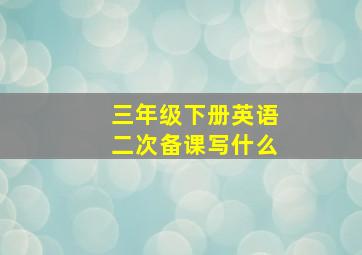 三年级下册英语
二次备课写什么